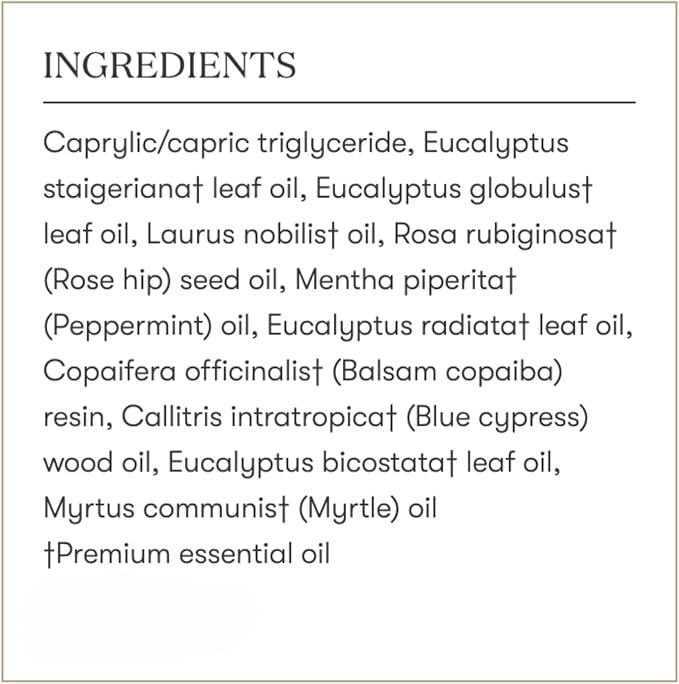 INGREDIENTS

Caprylic/capric triglyceride, Eucalyptus staigeriana† leaf oil, Eucalyptus globulus† leaf oil, Laurus nobilis† oil, Rosa rubiginosa† (Rose hip) seed oil, Mentha piperita† (Peppermint) oil, Eucalyptus radiata† leaf oil, Copaifera officinalis† (Balsam copaiba) resin, Callitris intratropica† (Blue cypress) wood oil, Eucalyptus bicostata† leaf oil, Myrtus communis† (Myrtle) oil
†Premium essential oil